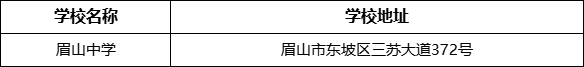 | 学校名称 | 学校地址 |
|---|---|
| 眉山中学 | 眉山市东坡区三苏大道372号 |